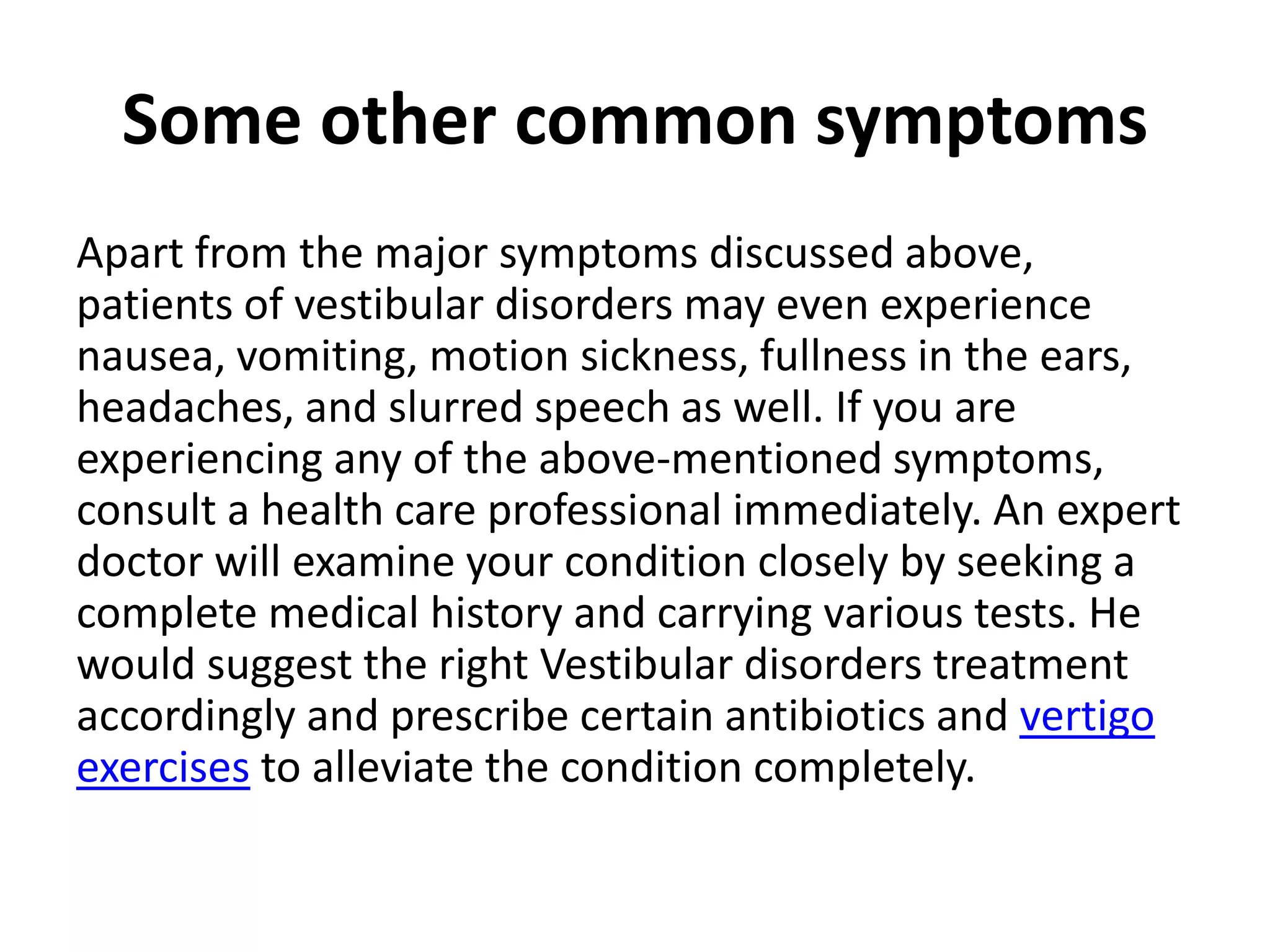 Some other common symptoms

Apart from the major symptoms discussed above, patients of vestibular disorders may even experience nausea, vomiting, motion sickness, fullness in the ears, headaches, and slurred speech as well. If you are experiencing any of the above-mentioned symptoms, consult a health care professional immediately. An expert doctor will examine your condition closely by seeking a complete medical history and carrying various tests. He would suggest the right Vestibular disorders treatment accordingly and prescribe certain antibiotics and vertigo exercises to alleviate the condition completely.